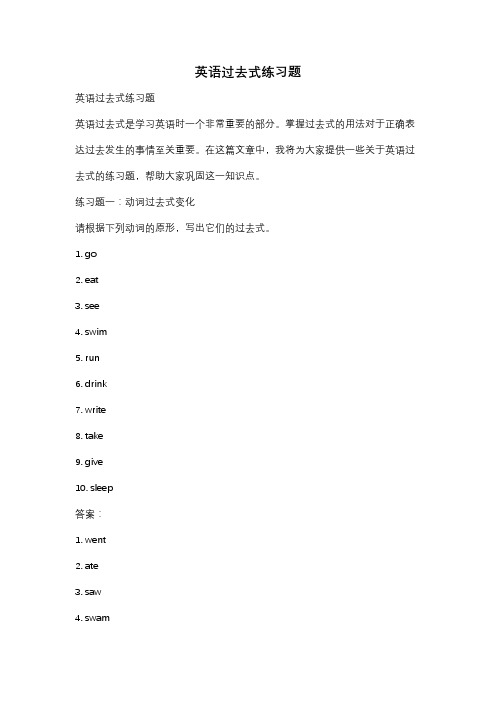 英语过去式练习题

英语过去式练习题

英语过去式是学习英语时一个非常重要的部分。掌握过去式的用法对于正确表达过去发生的事情至关重要。在这篇文章中，我将为大家提供一些关于英语过去式的练习题，帮助大家巩固这一知识点。

练习题一：动词过去式变化

请根据下列动词的原形，写出它们的过去式。

1. go

2. eat

3. see

4. swim

5. run

6. drink

7. write

8. take

9. give

10. sleep

答案：

1. went

2. ate

3. saw

4. swam